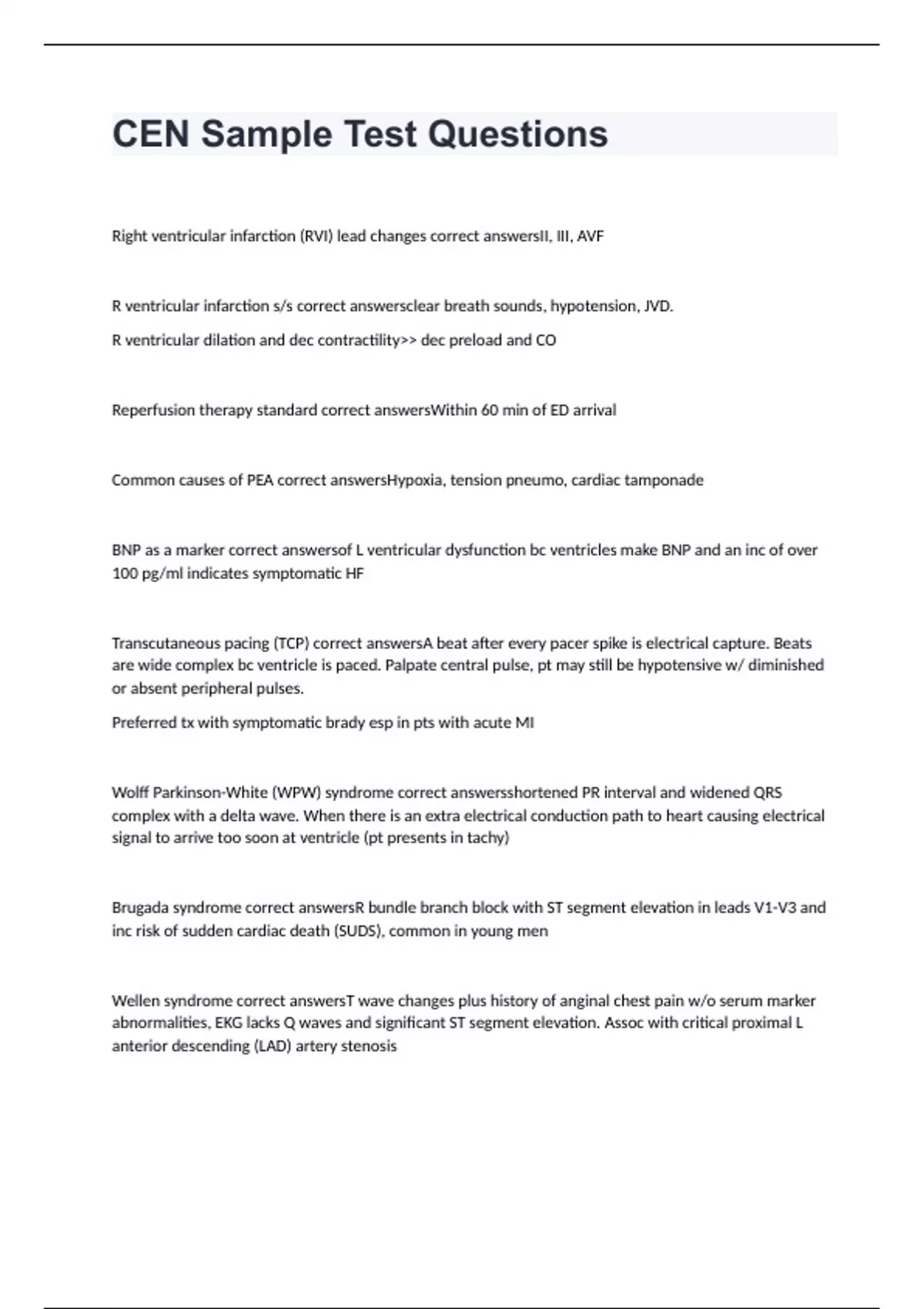 CEN Sample Test Questions

Right ventricular infarction (RVI) lead changes correct answersII, III, AVF

R ventricular infarction s/s correct answersclear breath sounds, hypotension, JVD.

R ventricular dilation and dec contractility>> dec preload and CO

Reperfusion therapy standard correct answersWithin 60 min of ED arrival

Common causes of PEA correct answersHypoxia, tension pneumo, cardiac tamponade

BNP as a marker correct answersof L ventricular dysfunction bc ventricles make BNP and an inc of over 100 pg/ml indicates symptomatic HF

Transcutaneous pacing (TCP) correct answersA beat after every pacer spike is electrical capture. Beats are wide complex bc ventricle is paced. Palpate central pulse, pt may still be hypotensive w/ diminished or absent peripheral pulses.

Preferred tx with symptomatic brady esp in pts with acute MI

Wolff Parkinson-White (WPW) syndrome correct answersshortened PR interval and widened QRS complex with a delta wave. When there is an extra electrical conduction path to heart causing electrical signal to arrive too soon at ventricle (pt presents in tachy)

Brugada syndrome correct answersR bundle branch block with ST segment elevation in leads V1-V3 and inc risk of sudden cardiac death (SUDS), common in young men

Wellen syndrome correct answersT wave changes plus history of anginal chest pain w/o serum marker abnormalities, EKG lacks Q waves and significant ST segment elevation. Assoc with critical proximal L anterior descending (LAD) artery stenosis